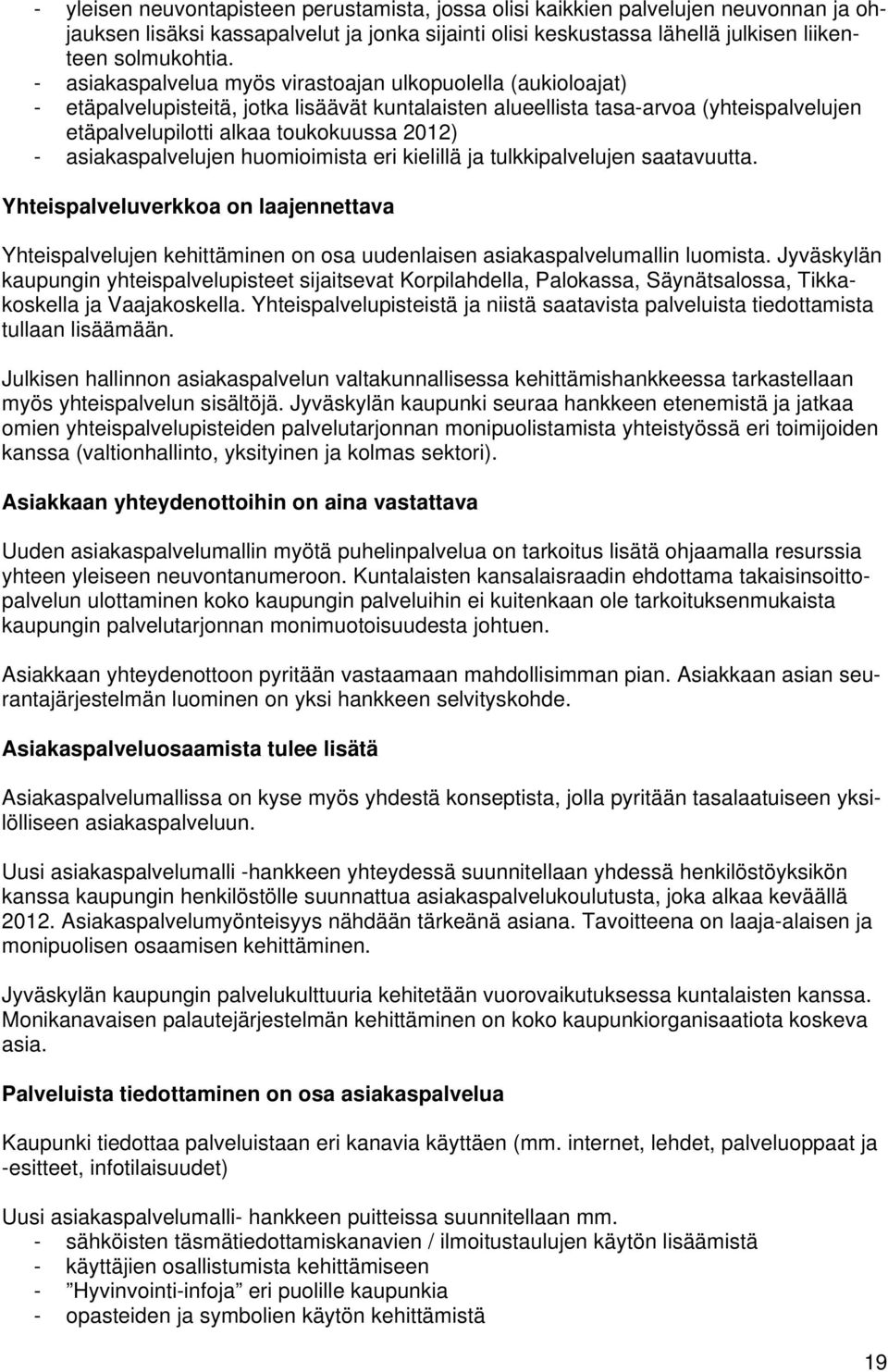 - yleisen neuvontapisteen perustamista, jossa olisi kaikkien palvelujen neuvonnan ja ohjauksen lisäksi kassapalvelut ja jonka sijainti olisi keskustassa lähellä julkisen liikenteen solmukohtia.
- asiakaspalvelua myös virastoajan ulkopuolella (aukioloajat)
- etäpalvelupisteitä, jotka lisäävät kuntalaisten alueellista tasa-arvoa (yhteispalvelujen etäpalvelupilotti alkaa toukokuussa 2012)
- asiakaspalvelujen huomioimista eri kielillä ja tulkkipalvelujen saatavuutta.

Yhteispalveluverkkoa on laajennettava

Yhteispalvelujen kehittäminen on osa uudenlaisen asiakaspalvelumallin luomista. Jyväskylän kaupungin yhteispalvelupisteet sijaitsevat Korpilahdella, Palokassa, Säynätsalossa, Tikkakoskella ja Vaajakoskella. Yhteispalvelupisteistä ja niistä saatavista palveluista tiedottamista tullaan lisäämään.

Julkisen hallinnon asiakaspalvelun valtakunnallisessa kehittämishankkeessa tarkastellaan myös yhteispalvelun sisältöjä. Jyväskylän kaupunki seuraa hankkeen etenemistä ja jatkaa omien yhteispalvelupisteiden palvelutarjonnan monipuolistamista yhteistyössä eri toimijoiden kanssa (valtionhallinto, yksityinen ja kolmas sektori).

Asiakkaan yhteydenottoihin on aina vastattava

Uuden asiakaspalvelumallin myötä puhelinpalvelua on tarkoitus lisätä ohjaamalla resurssia yhteen yleiseen neuvontanumeroon. Kuntalaisten kansalaisraadin ehdottama takaisinsoittopalvelun ulottaminen koko kaupungin palveluihin ei kuitenkaan ole tarkoituksenmukaista kaupungin palvelutarjonnan monimuotoisuudesta johtuen.

Asiakkaan yhteydenottoon pyritään vastaamaan mahdollisimman pian. Asiakkaan asian seurantajärjestelmän luominen on yksi hankkeen selvityskohde.

Asiakaspalveluosaamista tulee lisätä

Asiakaspalvelumallissa on kyse myös yhdestä konseptista, jolla pyritään tasalaatuiseen yksilölliseen asiakaspalveluun.

Uusi asiakaspalvelumalli -hankkeen yhteydessä suunnitellaan yhdessä henkilöstöyksikön kanssa kaupungin henkilöstölle suunnattua asiakaspalvelukoulutusta, joka alkaa keväällä 2012. Asiakaspalvelumyönteisyys nähdään tärkeänä asiana. Tavoitteena on laaja-alaisen ja monipuolisen osaamisen kehittäminen.

Jyväskylän kaupungin palvelukulttuuria kehitetään vuorovaikutuksessa kuntalaisten kanssa. Monikanavaisen palautejärjestelmän kehittäminen on koko kaupunkiorganisaatiota koskeva asia.

Palveluista tiedottaminen on osa asiakaspalvelua

Kaupunki tiedottaa palveluistaan eri kanavia käyttäen (mm. internet, lehdet, palveluoppaat ja -esitteet, infotilaisuudet)

Uusi asiakaspalvelumalli- hankkeen puitteissa suunnitellaan mm.
- sähköisten täsmätiedottamiskanavien / ilmoitustaulujen käytön lisäämistä
- käyttäjien osallistumista kehittämiseen
- ”Hyvinvointi-infoja” eri puolille kaupunkia
- opasteiden ja symbolien käytön kehittämistä

19